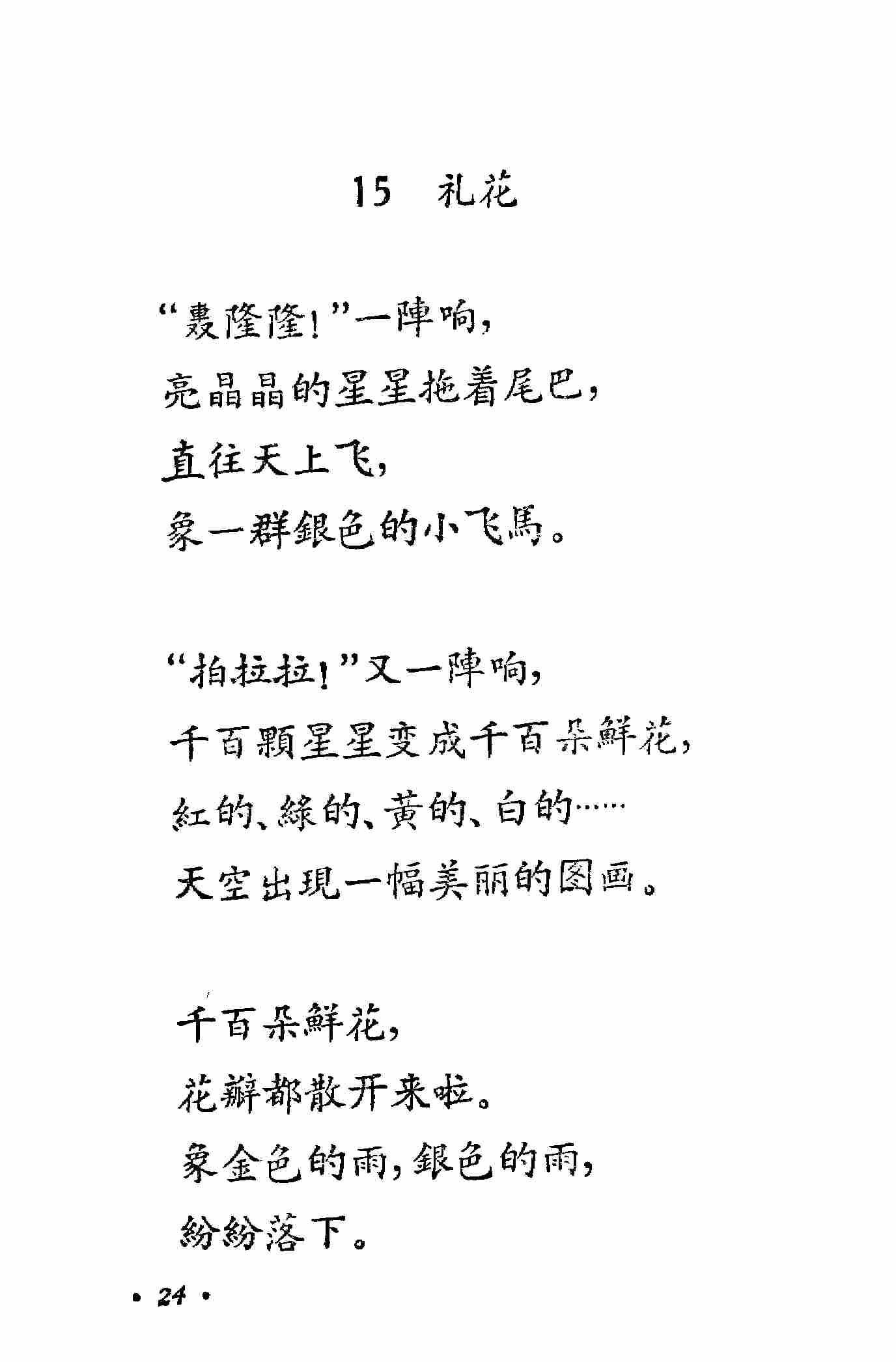 15 礼花

“轰隆隆！”一陣响，
亮晶晶的星星拖着尾巴，
直往天上飞，
象一群銀色的小飞馬。

“拍拉拉！”又一陣响，
千百顆星星变成千百朵鮮花，
紅的、綠的、黃的、白的……
天空出現一幅美丽的图画。

千百朵鮮花，
花瓣都散开来啦。
象金色的雨，銀色的雨，
紛紛落下。

• 24 •